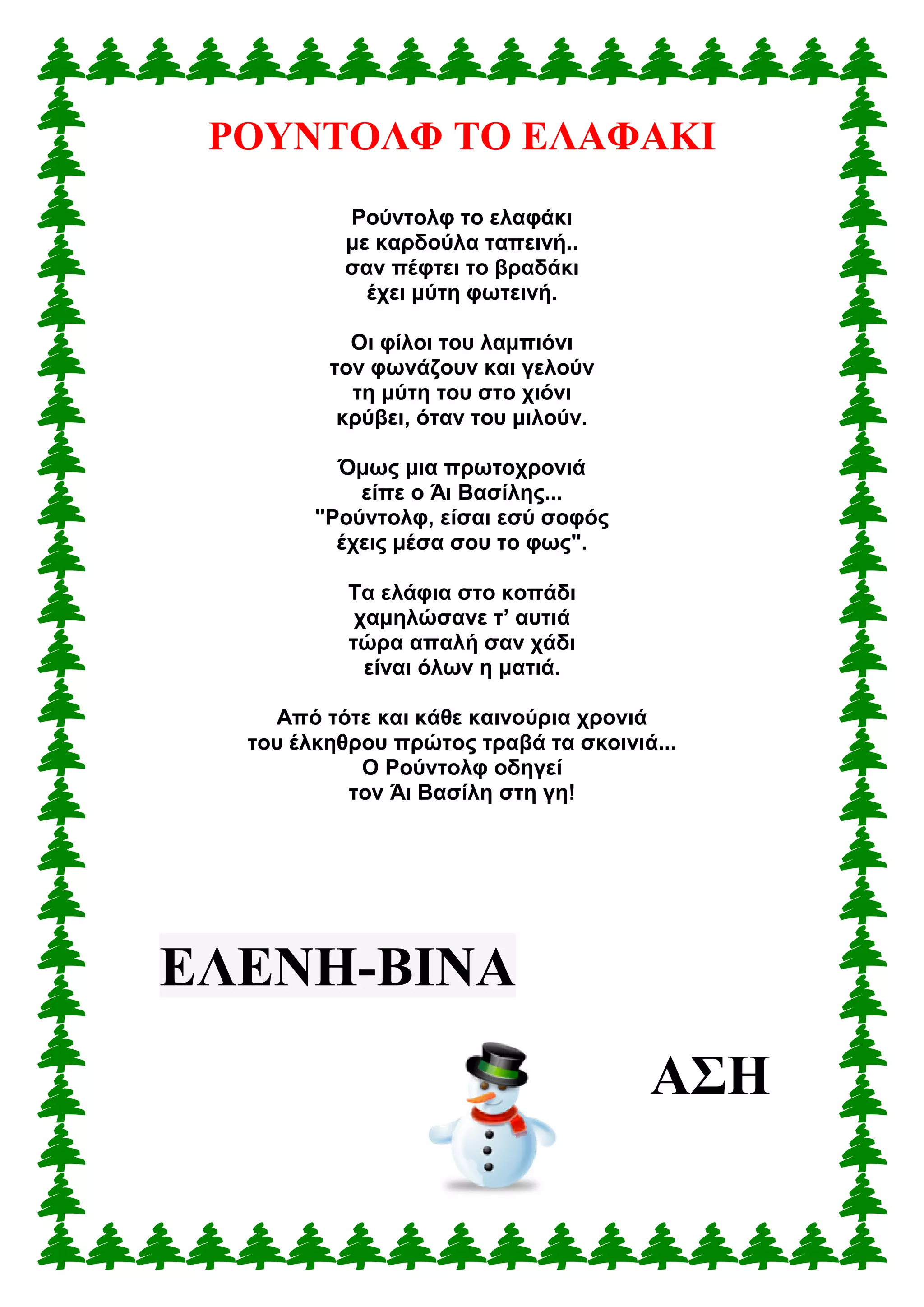 ΡΟΥΝΤΟΛΦ ΤΟ ΕΛΑΦΑΚΙ

Ρούντολφ το ελαφάκι
με καρδούλα ταπεινή..
σαν πέφτει το βραδάκι
έχει μύτη φωτεινή.

Οι φίλοι του λαμπιόνι
τον φωνάζουν και γελούν
τη μύτη του στο χιόνι
κρύβει, όταν του μιλούν.

Όμως μια πρωτοχρονιά
είπε ο Άι Βασίλης...
"Ρούντολφ, είσαι εσύ σοφός
έχεις μέσα σου το φως".

Τα ελάφια στο κοπάδι
χαμηλώσανε τ' αυτιά
τώρα απαλή σαν χάδι
είναι όλων η ματιά.

Από τότε και κάθε καινούρια χρονιά
του έλκηθρου πρώτος τραβά τα σκοινιά...
Ο Ρούντολφ οδηγεί
τον Άι Βασίλη στη γη!

ΕΛΕΝΗ-ΒΙΝΑ

ΑΣΗ